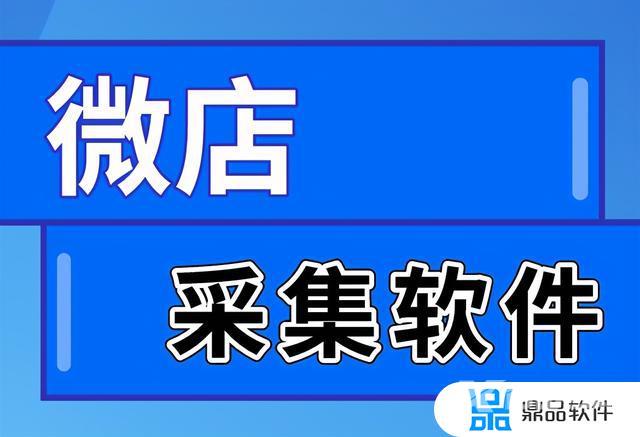 微店

采集软件

鼎品软件